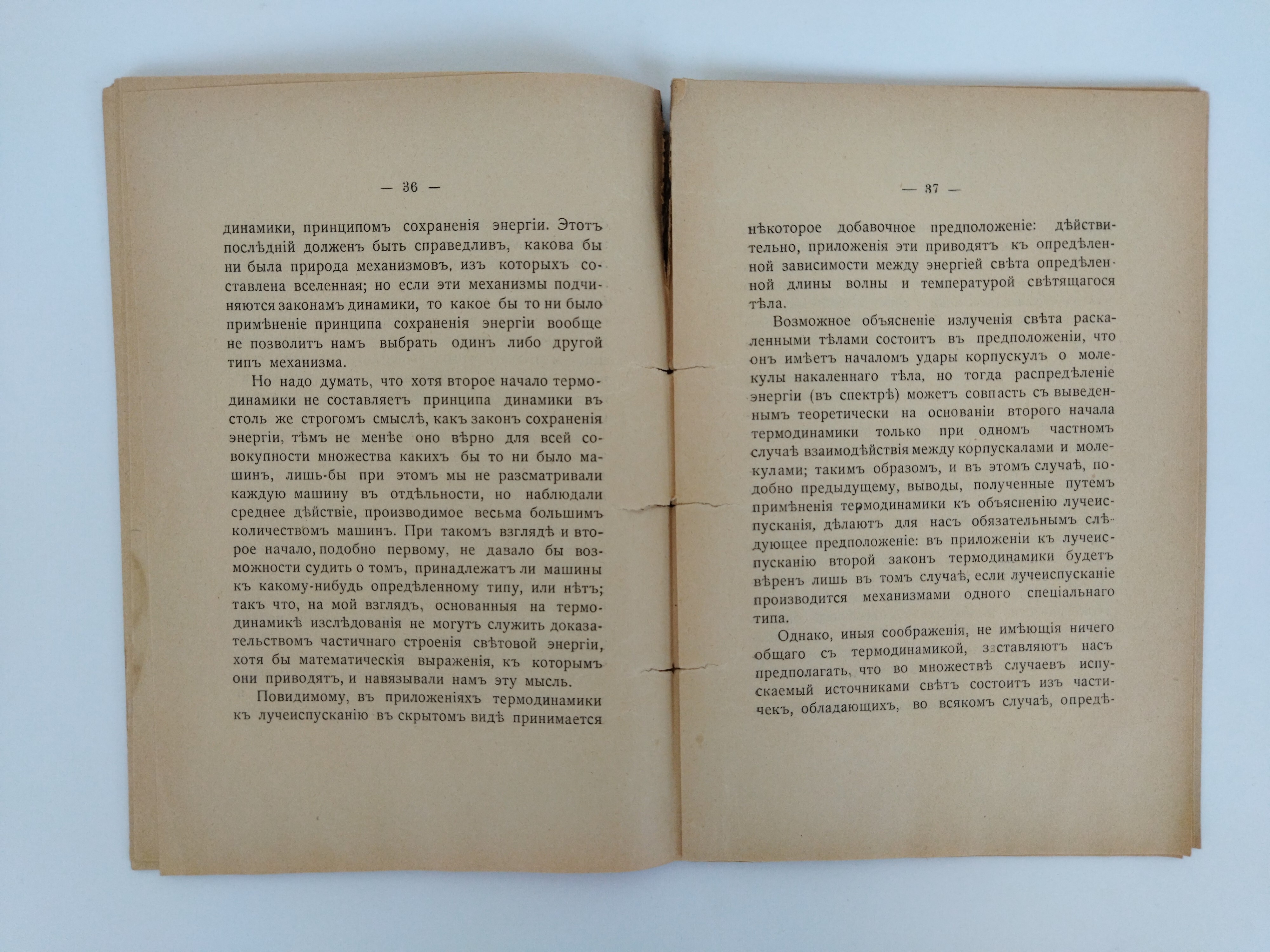 — 36 —

динамики, принципомъ сохраненія энергіи. Этотъ послѣдній долженъ быть справедливъ, какова бы ни была природа механизмовъ, изъ которыхъ составлена вселенная; но если эти механизмы подчиняются законамъ динамики, то какое бы то ни было примѣненіе принципа сохраненія энергіи вообще не позволитъ намъ выбрать одинъ либо другой типъ механизма.

Но надо думать, что хотя второе начало термодинамики не составляетъ принципа динамики въ столь же строгомъ смыслѣ, какъ законъ сохраненія энергіи, тѣмъ не менѣе оно вѣрно для всей совокупности множества какихъ бы то ни было машинъ, лишь-бы при этомъ мы не разсматривали каждую машину въ отдѣльности, но наблюдали среднее дѣйствіе, производимое весьма большимъ количествомъ машинъ. При такомъ взглядѣ и второе начало, подобно первому, не давало бы возможности судить о томъ, принадлежатъ ли машины къ какому-нибудь опредѣленному типу, или нѣтъ; такъ что, на мой взглядъ, основанныя на термодинамикѣ изслѣдованія не могутъ служить доказательствомъ частичнаго строенія свѣтовой энергіи, хотя бы математическія выраженія, къ которымъ они приводятъ, и навязывали намъ эту мысль.

Повидимому, въ приложеніяхъ термодинамики къ лучеиспусканію въ скрытомъ видѣ принимается

— 37 —

нѣкоторое добавочное предположеніе: дѣйствительно, приложенія эти приводятъ къ опредѣленной зависимости между энергіей свѣта опредѣленной длины волны и температурой свѣтящагося тѣла.

Возможное объясненіе излученія свѣта раскаленными тѣлами состоитъ въ предположеніи, что онъ имѣетъ началомъ удары корпускулъ о молекулы накаленнаго тѣла, но тогда распредѣленіе энергіи (въ спектрѣ) можетъ совпасть съ выведеннымъ теоретически на основаніи второго начала термодинамики только при одномъ частномъ случаѣ взаимодѣйствія между корпускалами и молекулами; такимъ образомъ, и въ этомъ случаѣ, подобно предыдущему, выводы, полученные путемъ примѣненія термодинамики къ объясненію лучеиспусканія, дѣлаютъ для насъ обязательнымъ слѣдующее предположеніе: въ приложеніи къ лучеиспусканію второй законъ термодинамики будетъ вѣренъ лишь въ томъ случаѣ, если лучеиспусканіе производится механизмами одного спеціальнаго типа.

Однако, иныя соображенія, не имѣющія ничего общаго съ термодинамикой, заставляютъ насъ предполагать, что во множествѣ случаевъ испускаемый источниками свѣтъ состоитъ изъ частичекъ, обладающихъ, во всякомъ случаѣ, опредѣ-